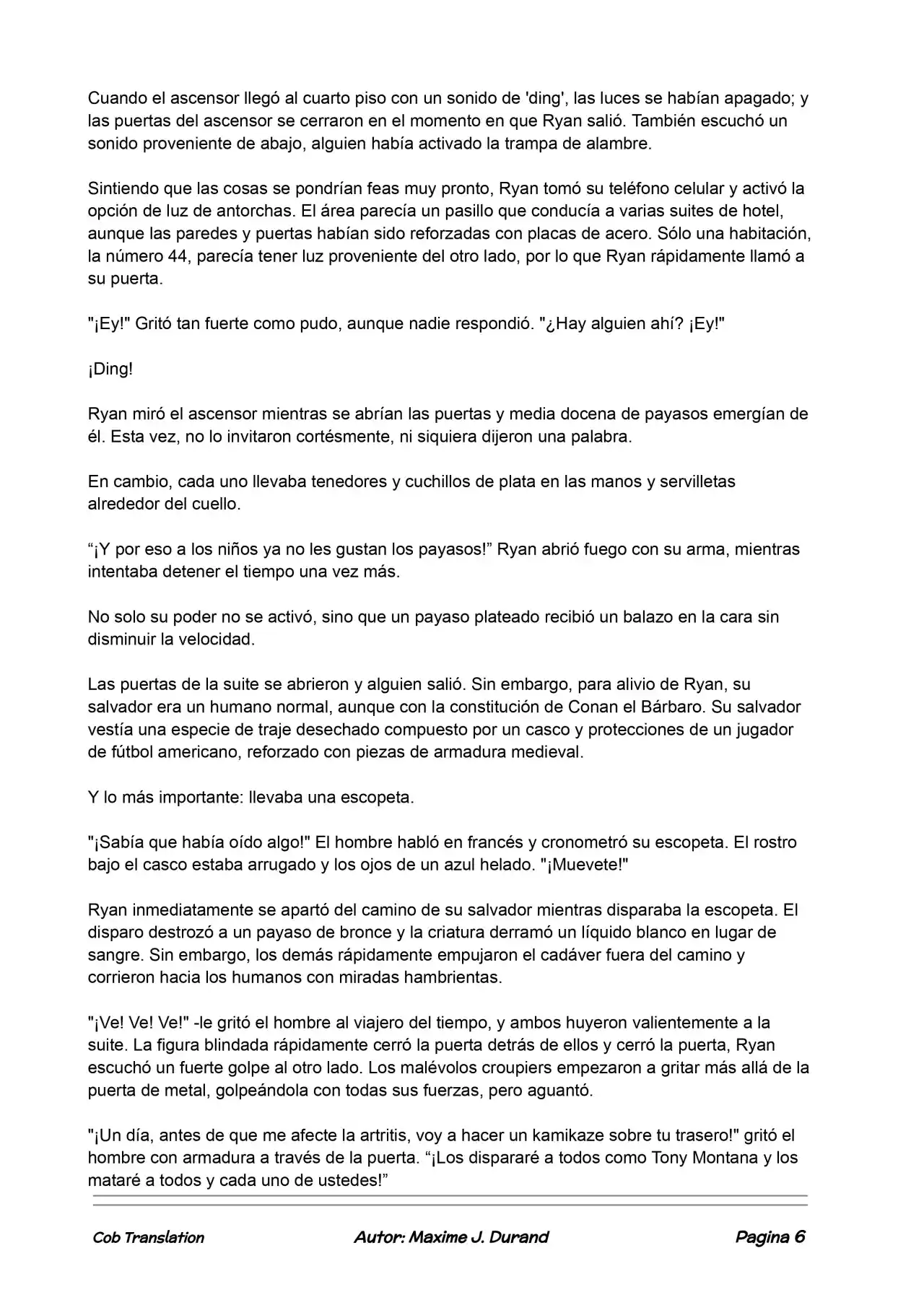 Cuando el ascensor llegó al cuarto piso con un sonido de 'ding', las luces se habían apagado; y las puertas del ascensor se cerraron en el momento en que Ryan salió. También escuchó un sonido proveniente de abajo, alguien había activado la trampa de alambre.

Sintiendo que las cosas se pondrían feas muy pronto, Ryan tomó su teléfono celular y activó la opción de luz de antorchas. El área parecía un pasillo que conducía a varias suites de hotel, aunque las paredes y puertas habían sido reforzadas con placas de acero. Sólo una habitación, la número 44, parecía tener luz proveniente del otro lado, por lo que Ryan rápidamente llamó a su puerta.

"¡Ey!" Gritó tan fuerte como pudo, aunque nadie respondió. "¿Hay alguien ahí? ¡Ey!"

¡Ding!

Ryan miró el ascensor mientras se abrían las puertas y media docena de payasos emergían de él. Esta vez, no lo invitaron cortésmente, ni siquiera dijeron una palabra.

En cambio, cada uno llevaba tenedores y cuchillos de plata en las manos y servilletas alrededor del cuello.

"¡Y por eso a los niños ya no les gustan los payasos!" Ryan abrió fuego con su arma, mientras intentaba detener el tiempo una vez más.

No solo su poder no se activó, sino que un payaso plateado recibió un balazo en la cara sin disminuir la velocidad.

Las puertas de la suite se abrieron y alguien salió. Sin embargo, para alivio de Ryan, su salvador era un humano normal, aunque con la constitución de Conan el Bárbaro. Su salvador vestía una especie de traje desechado compuesto por un casco y protecciones de un jugador de fútbol americano, reforzado con piezas de armadura medieval.

Y lo más importante: llevaba una escopeta.

"¡Sabía que había oído algo!" El hombre habló en francés y cronometró su escopeta. El rostro bajo el casco estaba arrugado y los ojos de un azul helado. "¡Muevete!"

Ryan inmediatamente se apartó del camino de su salvador mientras disparaba la escopeta. El disparo destrozó a un payaso de bronce y la criatura derramó un líquido blanco en lugar de sangre. Sin embargo, los demás rápidamente empujaron el cadáver fuera del camino y corrieron hacia los humanos con miradas hambrientas.

"¡Ve! Ve! Ve!" -le gritó el hombre al viajero del tiempo, y ambos huyeron valientemente a la suite. La figura blindada rápidamente cerró la puerta detrás de ellos y cerró la puerta, Ryan escuchó un fuerte golpe al otro lado. Los malévolos croupiers empezaron a gritar más allá de la puerta de metal, golpeándola con todas sus fuerzas, pero aguantó.

"¡Un día, antes de que me afecte la artritis, voy a hacer un kamikaze sobre tu trasero!" gritó el hombre con armadura a través de la puerta. "¡Los dispararé a todos como Tony Montana y los mataré a todos y cada uno de ustedes!"

Cob Translation Autor: Maxime J. Durand Pagina 6